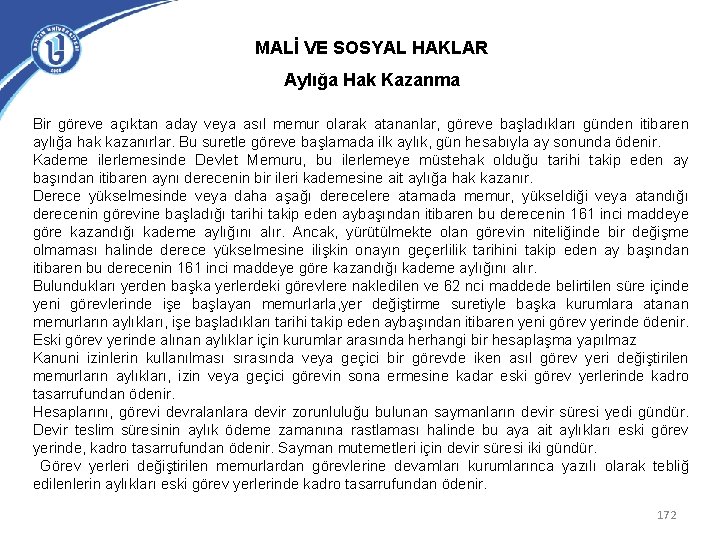 MALİ VE SOSYAL HAKLAR

Aylığa Hak Kazanma

Bir göreve açıktan aday veya asıl memur olarak atananlar, göreve başladıkları günden itibaren aylığa hak kazanırlar. Bu suretle göreve başlamada ilk aylık, gün hesabıyla ay sonunda ödenir.
Kademe ilerlemesinde Devlet Memuru, bu ilerlemeye müstehak olduğu tarihi takip eden ay başından itibaren aynı derecenin bir ileri kademesine ait aylığa hak kazanır.
Derece yükselmesinde veya daha aşağı derecelere atamada memur, yükseldiği veya atandığı derecenin görevine başladığı tarihi takip eden aybaşından itibaren bu derecenin 161 inci maddeye göre kazandığı kademe aylığını alır. Ancak, yürütülmekte olan görevin niteliğinde bir değişme olmaması halinde derece yükselmesine ilişkin onayın geçerlilik tarihini takip eden ay başından itibaren bu derecenin 161 inci maddeye göre kazandığı kademe aylığını alır.
Bulundukları yerden başka yerlerdeki görevlere nakledilen ve 62 nci maddede belirtilen süre içinde yeni görevlerinde işe başlayan memurlarla,yer değiştirme suretiyle başka kurumlara atanan memurların aylıkları, işe başladıkları tarihi takip eden aybaşından itibaren yeni görev yerinde ödenir. Eski görev yerinde alınan aylıklar için kurumlar arasında herhangi bir hesaplaşma yapılmaz
Kanuni izinlerin kullanılması sırasında veya geçici bir görevde iken asıl görev yeri değiştirilen memurların aylıkları, izin veya geçici görevin sona ermesine kadar eski görev yerlerinde kadro tasarrufundan ödenir.
Hesaplarını, görevi devralanlara devir zorunluluğu bulunan saymanların devir süresi yedi gündür. Devir teslim süresinin aylık ödeme zamanına rastlaması halinde bu aya ait aylıkları eski görev yerinde, kadro tasarrufundan ödenir. Sayman mutemetleri için devir süresi iki gündür.
Görev yerleri değiştirilen memurlardan görevlerine devamları kurumlarınca yazılı olarak tebliğ edilenlerin aylıkları eski görev yerlerinde kadro tasarrufundan ödenir.

172